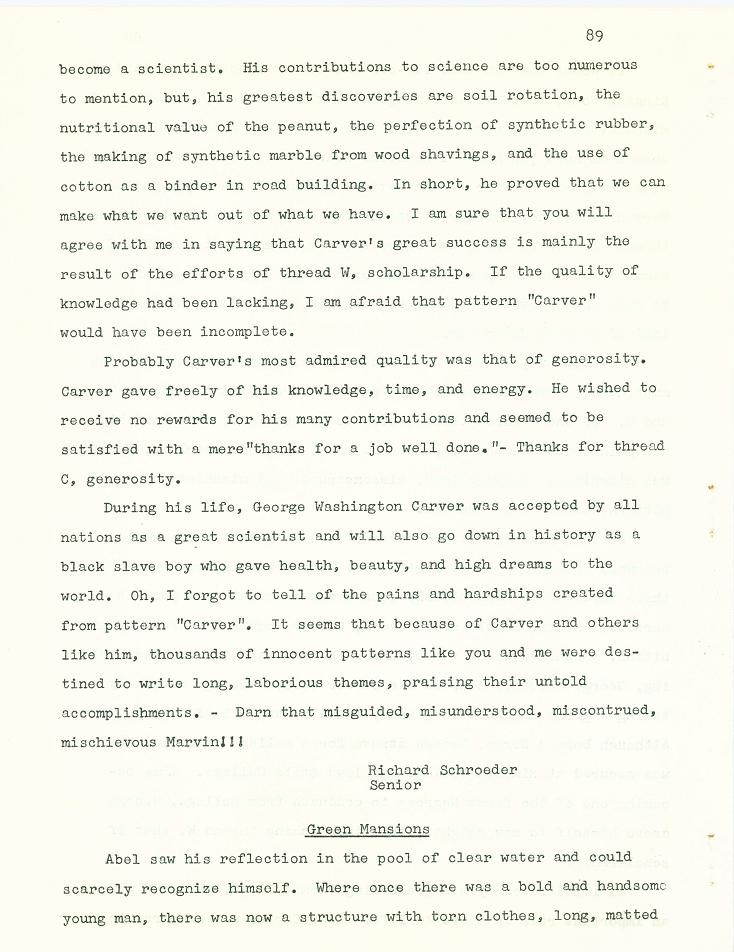 89

become a scientist. His contributions to science are too numerous to mention, but, his greatest discoveries are soil rotation, the nutritional value of the peanut, the perfection of synthetic rubber, the making of synthetic marble from wood shavings, and the use of cotton as a binder in road building. In short, he proved that we can make what we want out of what we have. I am sure that you will agree with me in saying that Carver's great success is mainly the result of the efforts of thread W, scholarship. If the quality of knowledge had been lacking, I am afraid that pattern "Carver" would have been incomplete.

Probably Carver's most admired quality was that of generosity. Carver gave freely of his knowledge, time, and energy. He wished to receive no rewards for his many contributions and seemed to be satisfied with a mere"thanks for a job well done."- Thanks for thread C, generosity.

During his life, George Washington Carver was accepted by all nations as a great scientist and will also go down in history as a black slave boy who gave health, beauty, and high dreams to the world. Oh, I forgot to tell of the pains and hardships created from pattern "Carver". It seems that because of Carver and others like him, thousands of innocent patterns like you and me were destined to write long, laborious themes, praising their untold accomplishments. - Darn that misguided, misunderstood, miscontrued, mischievous Marvin!!!

Richard Schroeder
Senior

Green Mansions

Abel saw his reflection in the pool of clear water and could scarcely recognize himself. Where once there was a bold and handsome young man, there was now a structure with torn clothes, long, matted